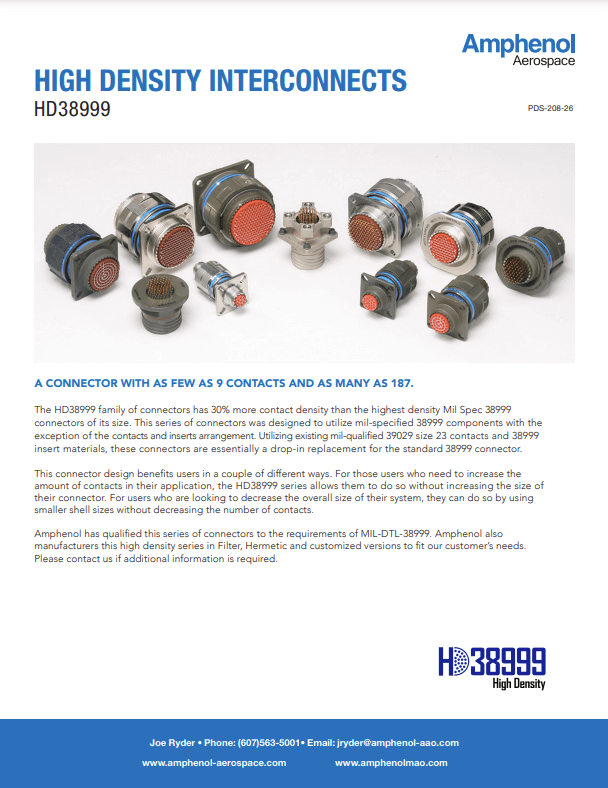 Amphenol
Aerospace

HIGH DENSITY INTERCONNECTS
HD38999

PDS-208-26

A CONNECTOR WITH AS FEW AS 9 CONTACTS AND AS MANY AS 187.

The HD38999 family of connectors has 30% more contact density than the highest density Mil Spec 38999 connectors of its size. This series of connectors was designed to utilize mil-specified 38999 components with the exception of the contacts and inserts arrangement. Utilizing existing mil-qualified 39029 size 23 contacts and 38999 insert materials, these connectors are essentially a drop-in replacement for the standard 38999 connector.

This connector design benefits users in a couple of different ways. For those users who need to increase the amount of contacts in their application, the HD38999 series allows them to do so without increasing the size of their connector. For users who are looking to decrease the overall size of their system, they can do so by using smaller shell sizes without decreasing the number of contacts.

Amphenol has qualified this series of connectors to the requirements of MIL-DTL-38999. Amphenol also manufacturers this high density series in Filter, Hermetic and customized versions to fit our customer's needs. Please contact us if additional information is required.

HD38999
High Density

Joe Ryder • Phone: (607)563-5001• Email: jryder@amphenol-aao.com
www.amphenol-aerospace.com www.amphenolmao.com